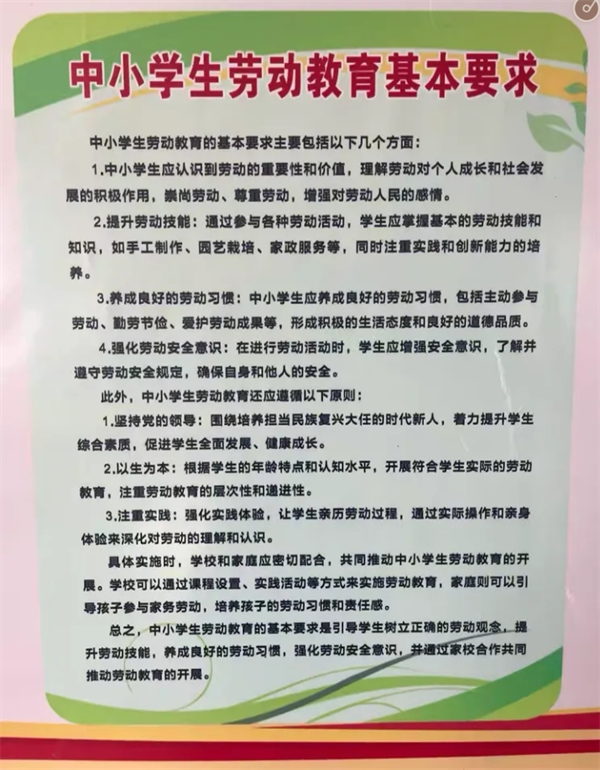 中小学生劳动教育基本要求

中小学生劳动教育的基本要求主要包括以下几个方面：

1.中小学生应认识到劳动的重要性和价值，理解劳动对个人成长和社会发展的积极作用，崇尚劳动、尊重劳动，增强对劳动人民的感情。

2.提升劳动技能：通过参与各种劳动活动，学生应掌握基本的劳动技能和知识，如手工制作、园艺栽培、家政服务等，同时注重实践和创新能力的培养。

3.养成良好的劳动习惯：中小学生应养成良好的劳动习惯，包括主动参与劳动、勤劳节俭、爱护劳动成果等，形成积极的生活态度和良好的道德品质。

4.强化劳动安全意识：在进行劳动活动时，学生应增强安全意识，了解并遵守劳动安全规定，确保自身和他人的安全。

此外，中小学生劳动教育还应遵循以下原则：

1.坚持党的领导：围绕培养担当民族复兴大任的时代新人，着力提升学生综合素质，促进学生全面发展、健康成长。

2.以生为本：根据学生的年龄特点和认知水平，开展符合学生实际的劳动教育，注重劳动教育的层次性和递进性。

3.注重实践：强化实践体验，让学生亲历劳动过程，通过实际操作和亲身体验来深化对劳动的理解和认识。

具体实施时，学校和家庭应密切配合，共同推动中小学生劳动教育的开展。学校可以通过课程设置、实践活动等方式来实施劳动教育，家庭则可以引导孩子参与家务劳动，培养孩子的劳动习惯和责任感。

总之，中小学生劳动教育的基本要求是引导学生树立正确的劳动观念，提升劳动技能，养成良好的劳动习惯，强化劳动安全意识，并通过家校合作共同推动劳动教育的开展。